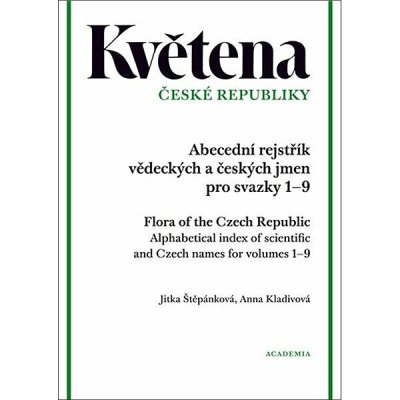 Květena
ČESKÉ REPUBLIKY

Abecední rejstřík vědeckých a českých jmen pro svazky 1–9

Flora of the Czech Republic
Alphabetical index of scientific and Czech names for volumes 1–9

Jitka Štěpánková, Anna Kladivová

ACADEMIA